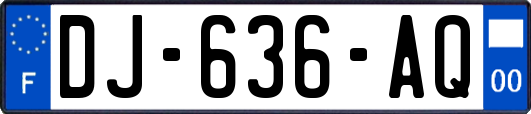 F
DJ-636-AQ
00